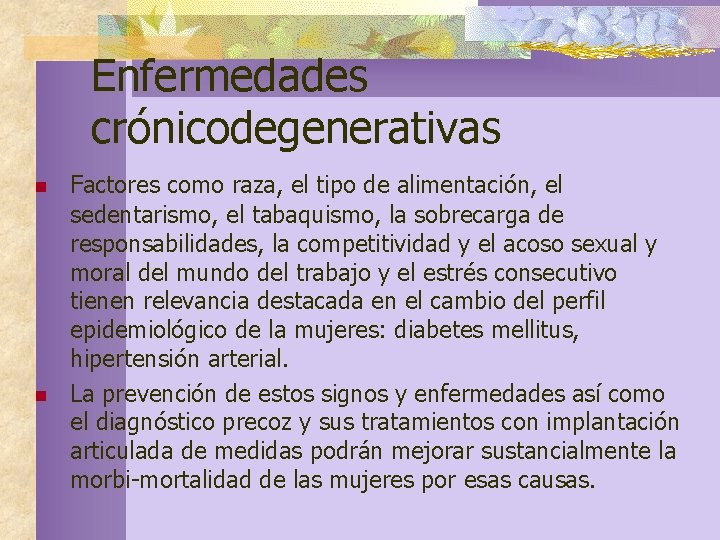 Enfermedades crónicodegenerativas

Factores como raza, el tipo de alimentación, el sedentarismo, el tabaquismo, la sobrecarga de responsabilidades, la competitividad y el acoso sexual y moral del mundo del trabajo y el estrés consecutivo tienen relevancia destacada en el cambio del perfil epidemiológico de la mujeres: diabetes mellitus, hipertensión arterial.

La prevención de estos signos y enfermedades así como el diagnóstico precoz y sus tratamientos con implantación articulada de medidas podrán mejorar sustancialmente la morbi-mortalidad de las mujeres por esas causas.